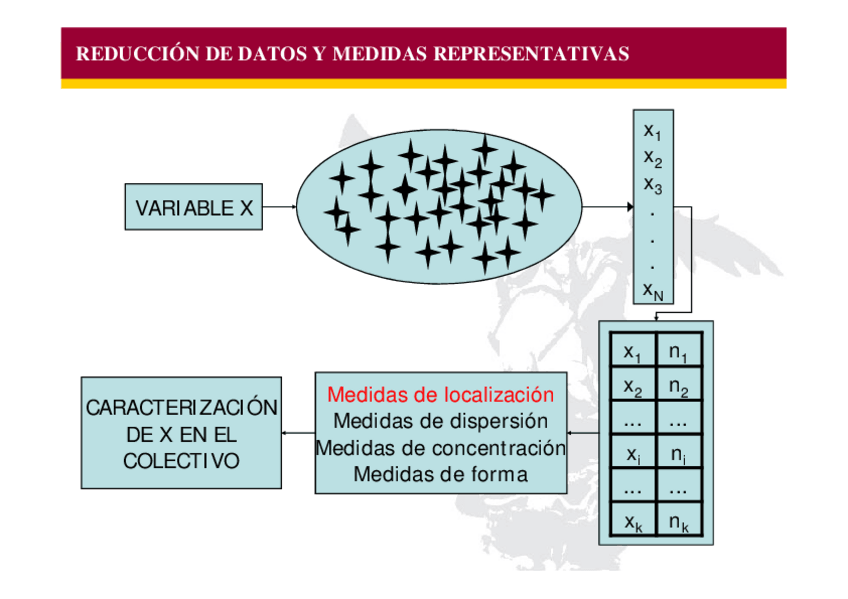 REDUCCIÓN DE DATOS Y MEDIDAS REPRESENTATIVAS

VARIABLE X

$x_1$
$x_2$
$x_3$
.
.
.
$x_N$

| $x_1$ | $n_1$ |
|---|---|
| $x_2$ | $n_2$ |
| ... | ... |
| $x_i$ | $n_i$ |
| ... | ... |
| $x_k$ | $n_k$ |

Medidas de localización
Medidas de dispersión
Medidas de concentración
Medidas de forma

CARACTERIZACIÓN DE X EN EL COLECTIVO